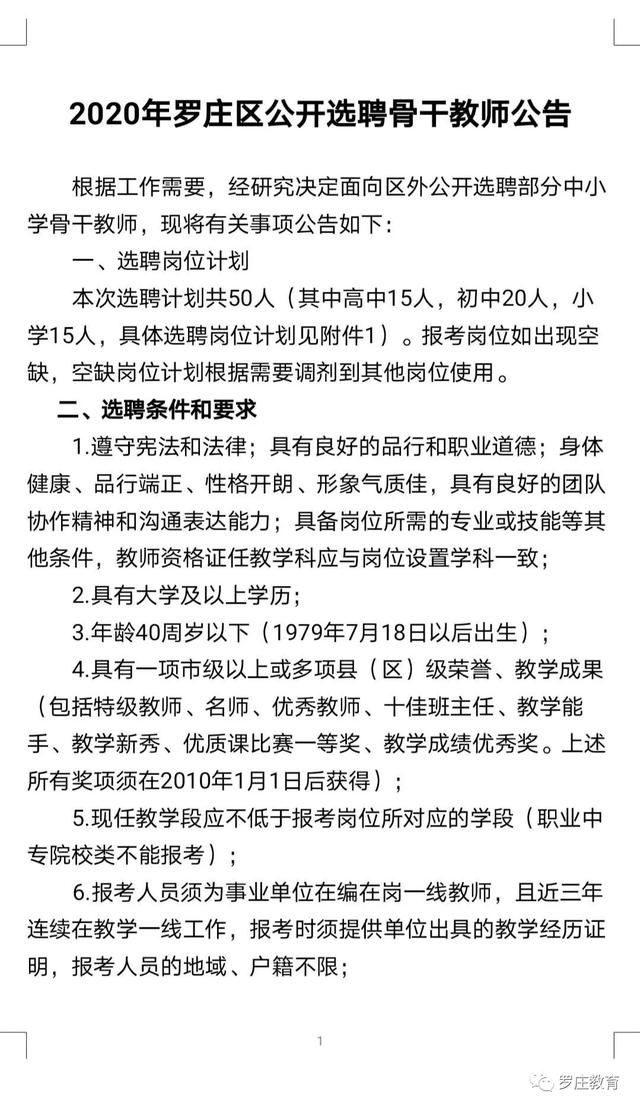 2020年罗庄区公开选聘骨干教师公告

根据工作需要，经研究决定面向区外公开选聘部分中小学骨干教师，现将有关事项公告如下：

一、选聘岗位计划

本次选聘计划共50人（其中高中15人，初中20人，小学15人，具体选聘岗位计划见附件1）。报考岗位如出现空缺，空缺岗位计划根据需要调剂到其他岗位使用。

二、选聘条件和要求

1.遵守宪法和法律；具有良好的品行和职业道德；身体健康、品行端正、性格开朗、形象气质佳，具有良好的团队协作精神和沟通表达能力；具备岗位所需的专业或技能等其他条件，教师资格证任教学科应与岗位设置学科一致；

2.具有大学及以上学历；

3.年龄40周岁以下（1979年7月18日以后出生）；

4.具有一项市级以上或多项县（区）级荣誉、教学成果（包括特级教师、名师、优秀教师、十佳班主任、教学能手、教学新秀、优质课比赛一等奖、教学成绩优秀奖。上述所有奖项须在2010年1月1日后获得）；

5.现任教学段应不低于报考岗位所对应的学段（职业中专院校类不能报考）；

6.报考人员须为事业单位在编在岗一线教师，且近三年连续在教学一线工作，报考时须提供单位出具的教学经历证明，报考人员的地域、户籍不限；

1

罗庄教育